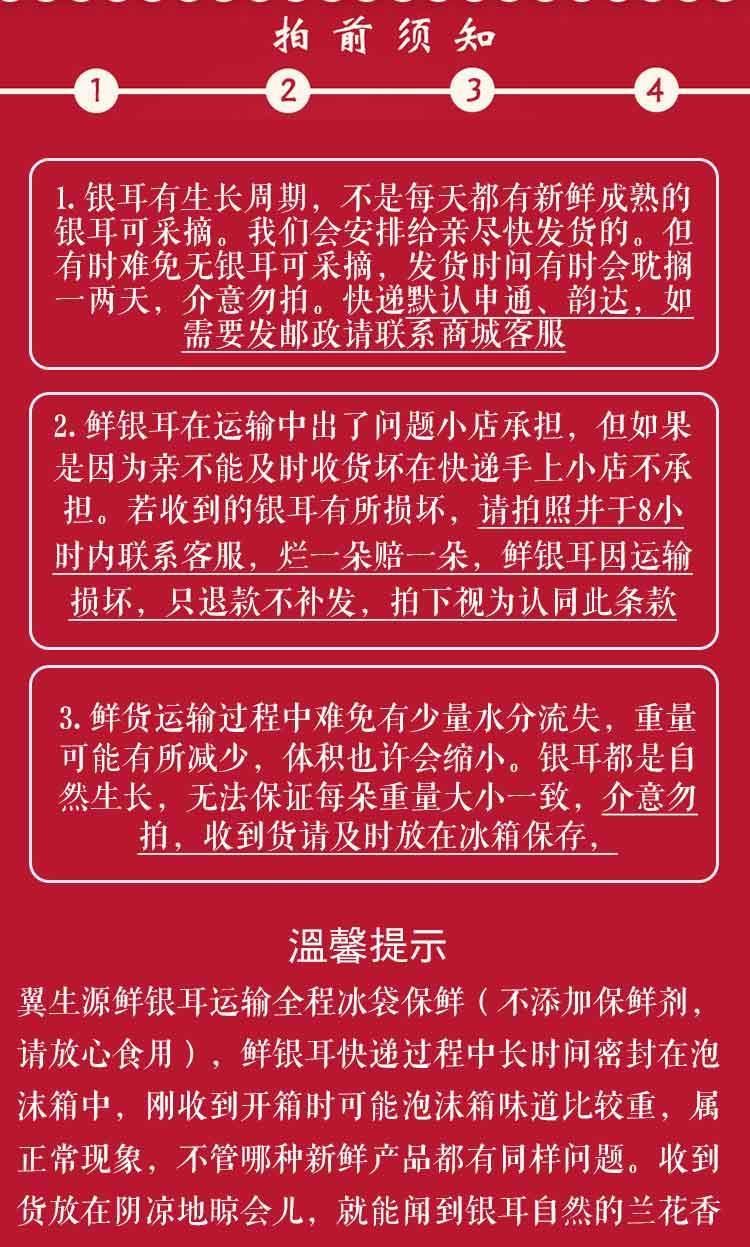 拍前须知

1 2 3 4

1. 银耳有生长周期，不是每天都有新鲜成熟的银耳可采摘。我们会安排给亲尽快发货的。但有时难免无银耳可采摘，发货时间有时会耽搁一两天，介意勿拍。快递默认申通、韵达，如需要发邮政请联系商城客服

2. 鲜银耳在运输中出了问题小店承担，但如果是因为亲不能及时收货坏在快递手上小店不承担。若收到的银耳有所损坏，请拍照并于8小时内联系客服，烂一朵赔一朵，鲜银耳因运输损坏，只退款不补发，拍下视为认同此条款

3. 鲜货运输过程中难免有少量水分流失，重量可能有所减少，体积也许会缩小。银耳都是自然生长，无法保证每朵重量大小一致，介意勿拍，收到货请及时放在冰箱保存，

温馨提示

翼生源鲜银耳运输全程冰袋保鲜（不添加保鲜剂，请放心食用），鲜银耳快递过程中长时间密封在泡沫箱中，刚收到开箱时可能泡沫箱味道比较重，属正常现象，不管哪种新鲜产品都有同样问题。收到货放在阴凉地晾会儿，就能闻到银耳自然的兰花香